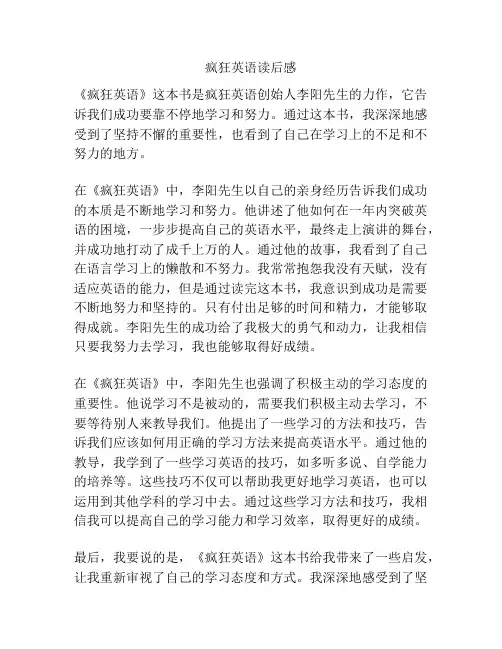 疯狂英语读后感

《疯狂英语》这本书是疯狂英语创始人李阳先生的力作，它告诉我们成功要靠不停地学习和努力。通过这本书，我深深地感受到了坚持不懈的重要性，也看到了自己在学习上的不足和不努力的地方。

在《疯狂英语》中，李阳先生以自己的亲身经历告诉我们成功的本质是不断地学习和努力。他讲述了他如何在一年内突破英语的困境，一步步提高自己的英语水平，最终走上演讲的舞台，并成功地打动了成千上万的人。通过他的故事，我看到了自己在语言学习上的懒散和不努力。我常常抱怨我没有天赋，没有适应英语的能力，但是通过读完这本书，我意识到成功是需要不断地努力和坚持的。只有付出足够的时间和精力，才能够取得成就。李阳先生的成功给了我极大的勇气和动力，让我相信只要我努力去学习，我也能够取得好成绩。

在《疯狂英语》中，李阳先生也强调了积极主动的学习态度的重要性。他说学习不是被动的，需要我们积极主动去学习，不要等待别人来教导我们。他提出了一些学习的方法和技巧，告诉我们应该如何用正确的学习方法来提高英语水平。通过他的教导，我学到了一些学习英语的技巧，如多听多说、自学能力的培养等。这些技巧不仅可以帮助我更好地学习英语，也可以运用到其他学科的学习中去。通过这些学习方法和技巧，我相信我可以提高自己的学习能力和学习效率，取得更好的成绩。

最后，我要说的是，《疯狂英语》这本书给我带来了一些启发，让我重新审视了自己的学习态度和方式。我深深地感受到了坚